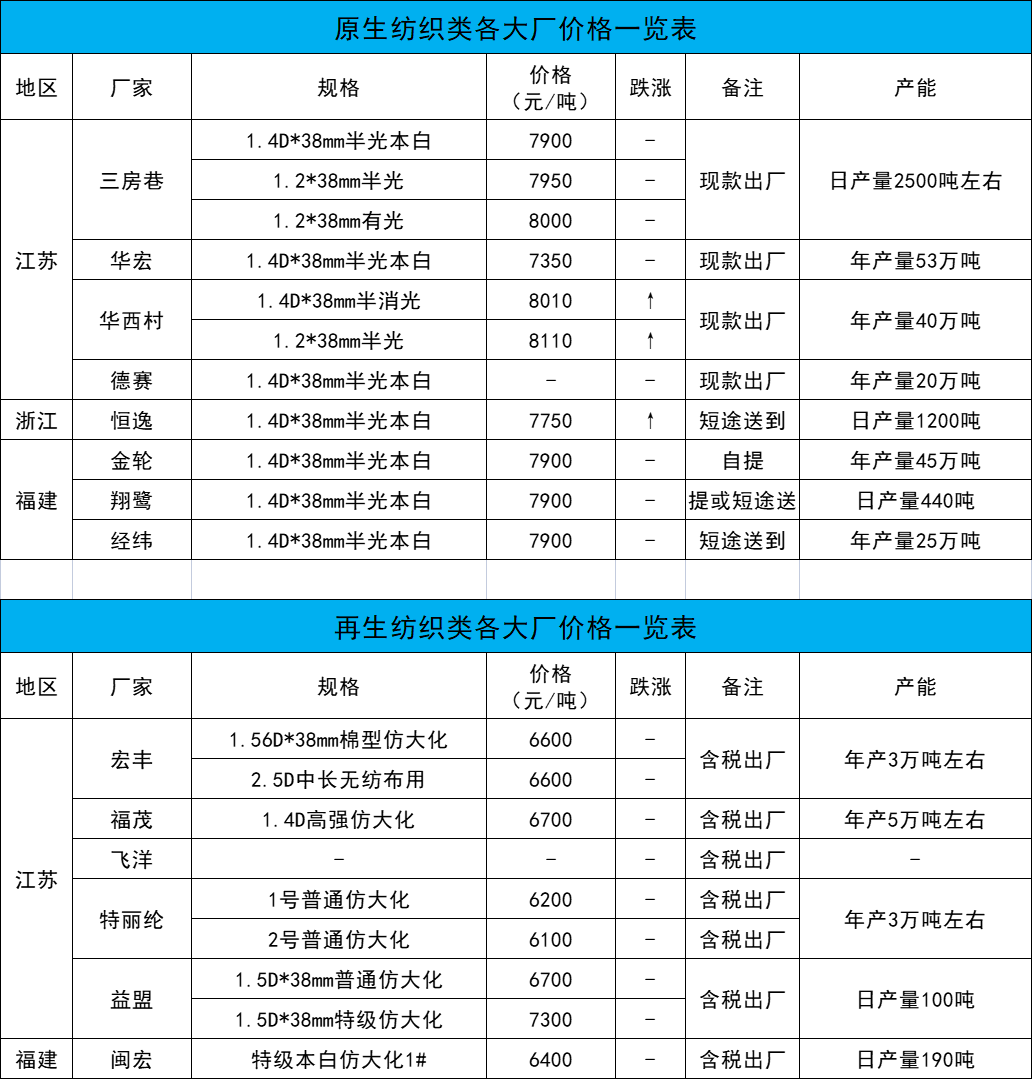 原生纺织类各大厂价格一览表

| 地区 | 厂家 | 规格 | 价格（元/吨） | 跌涨 | 备注 | 产能 |
|---|---|---|---|---|---|---|
| 江苏 | 三房巷 | 1.4D*38mm半光本白 | 7900 | - | 现款出厂 | 日产量2500吨左右 |
| | | 1.2*38mm半光 | 7950 | - | | |
| | | 1.2*38mm有光 | 8000 | - | | |
| | 华宏 | 1.4D*38mm半光本白 | 7350 | - | 现款出厂 | 年产量53万吨 |
| | 华西村 | 1.4D*38mm半消光 | 8010 | ↑ | 现款出厂 | 年产量40万吨 |
| | | 1.2*38mm半光 | 8110 | ↑ | | |
| | 德赛 | 1.4D*38mm半光本白 | - | - | 现款出厂 | 年产量20万吨 |
| 浙江 | 恒逸 | 1.4D*38mm半光本白 | 7750 | ↑ | 短途送到 | 日产量1200吨 |
| 福建 | 金轮 | 1.4D*38mm半光本白 | 7900 | - | 自提 | 年产量45万吨 |
| | 翔鹭 | 1.4D*38mm半光本白 | 7900 | - | 提或短途送 | 日产量440吨 |
| | 经纬 | 1.4D*38mm半光本白 | 7900 | - | 短途送到 | 年产量25万吨 |

再生纺织类各大厂价格一览表

| 地区 | 厂家 | 规格 | 价格（元/吨） | 跌涨 | 备注 | 产能 |
|---|---|---|---|---|---|---|
| 江苏 | 宏丰 | 1.56D*38mm棉型仿大化 | 6600 | - | 含税出厂 | 年产3万吨左右 |
| | | 2.5D中长无纺布用 | 6600 | - | | |
| | 福茂 | 1.4D高强仿大化 | 6700 | - | 含税出厂 | 年产5万吨左右 |
| | 飞洋 | - | - | - | 含税出厂 | - |
| | 特丽纶 | 1号普通仿大化 | 6200 | - | 含税出厂 | 年产3万吨左右 |
| | | 2号普通仿大化 | 6100 | - | 含税出厂 | |
| | 益盟 | 1.5D*38mm普通仿大化 | 6700 | - | 含税出厂 | 日产量100吨 |
| | | 1.5D*38mm特级仿大化 | 7300 | - | | |
| 福建 | 闽宏 | 特级本白仿大化1# | 6400 | - | 含税出厂 | 日产量190吨 |